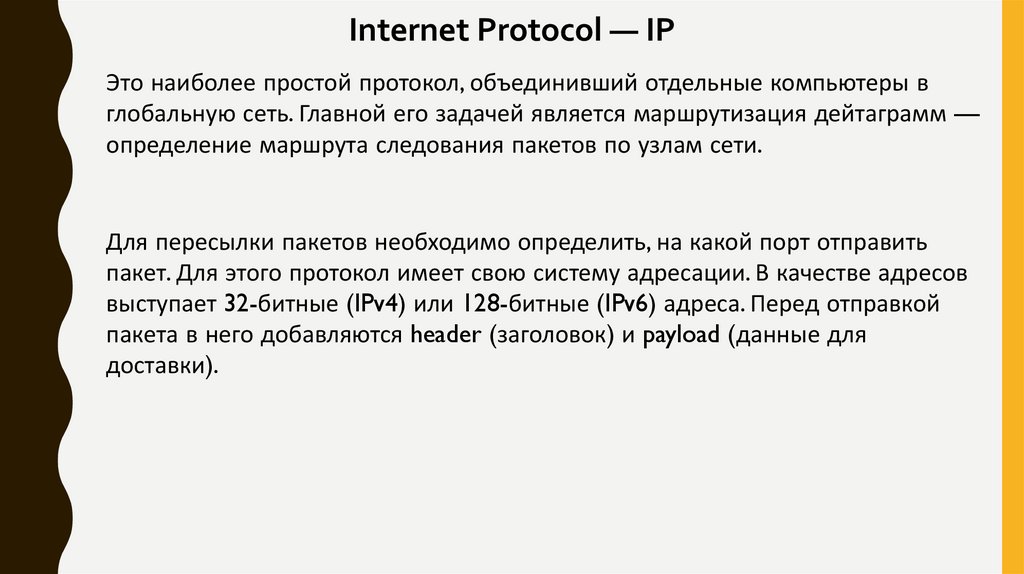 Internet Protocol — IP

Это наиболее простой протокол, объединивший отдельные компьютеры в глобальную сеть. Главной его задачей является маршрутизация дейтаграмм — определение маршрута следования пакетов по узлам сети.

Для пересылки пакетов необходимо определить, на какой порт отправить пакет. Для этого протокол имеет свою систему адресации. В качестве адресов выступает 32-битные (IPv4) или 128-битные (IPv6) адреса. Перед отправкой пакета в него добавляются header (заголовок) и payload (данные для доставки).